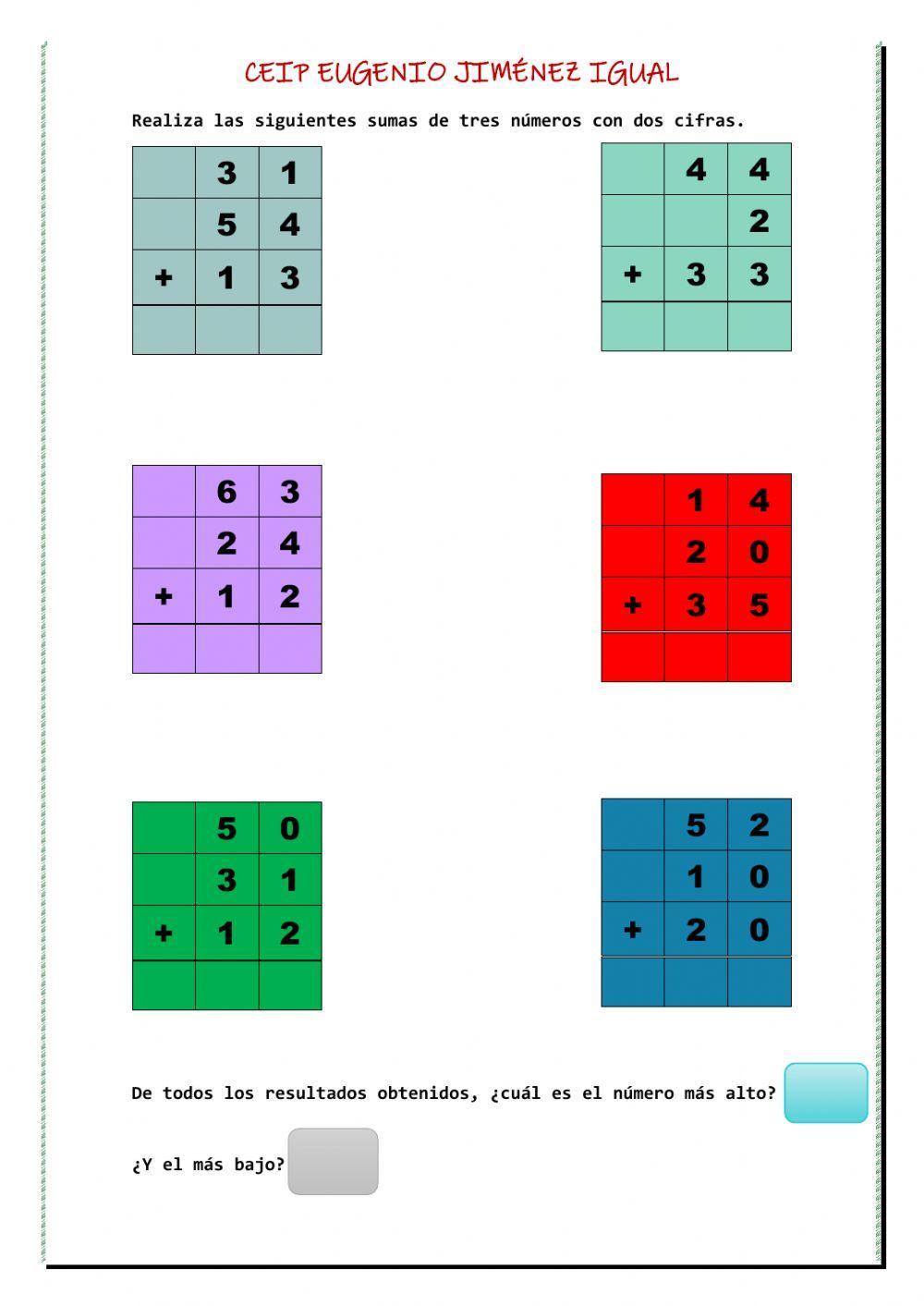 CEIP EUGENIO JIMÉNEZ IGUAL

Realiza las siguientes sumas de tres números con dos cifras.

| | 3 | 1 |
|---|---|---|
| | 5 | 4 |
| + | 1 | 3 |
| | | |

| | 4 | 4 |
|---|---|---|
| | | 2 |
| + | 3 | 3 |
| | | |

| | 6 | 3 |
|---|---|---|
| | 2 | 4 |
| + | 1 | 2 |
| | | |

| | 1 | 4 |
|---|---|---|
| | 2 | 0 |
| + | 3 | 5 |
| | | |

| | 5 | 0 |
|---|---|---|
| | 3 | 1 |
| + | 1 | 2 |
| | | |

| | 5 | 2 |
|---|---|---|
| | 1 | 0 |
| + | 2 | 0 |
| | | |

De todos los resultados obtenidos, ¿cuál es el número más alto?

¿Y el más bajo?